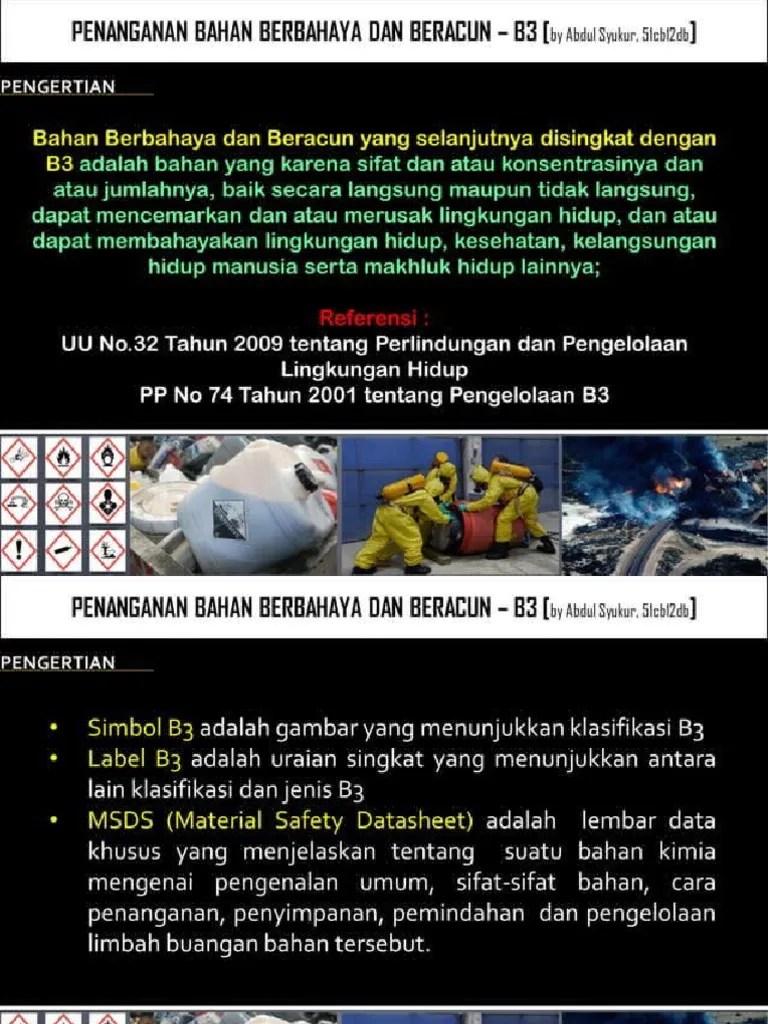 PENANGANAN BAHAN BERBAHAYA DAN BERACUN – B3 [by Abdul Syukur, 51cbl2db]

PENGERTIAN

Bahan Berbahaya dan Beracun yang selanjutnya disingkat dengan B3 adalah bahan yang karena sifat dan atau konsentrasinya dan atau jumlahnya, baik secara langsung maupun tidak langsung, dapat mencemarkan dan atau merusak lingkungan hidup, dan atau dapat membahayakan lingkungan hidup, kesehatan, kelangsungan hidup manusia serta makhluk hidup lainnya;

Referensi :
UU No.32 Tahun 2009 tentang Perlindungan dan Pengelolaan Lingkungan Hidup
PP No 74 Tahun 2001 tentang Pengelolaan B3

PENANGANAN BAHAN BERBAHAYA DAN BERACUN – B3 [by Abdul Syukur, 51cbl2db]

PENGERTIAN

• Simbol B3 adalah gambar yang menunjukkan klasifikasi B3
• Label B3 adalah uraian singkat yang menunjukkan antara lain klasifikasi dan jenis B3
• MSDS (Material Safety Datasheet) adalah lembar data khusus yang menjelaskan tentang suatu bahan kimia mengenai pengenalan umum, sifat-sifat bahan, cara penanganan, penyimpanan, pemindahan dan pengelolaan limbah buangan bahan tersebut.